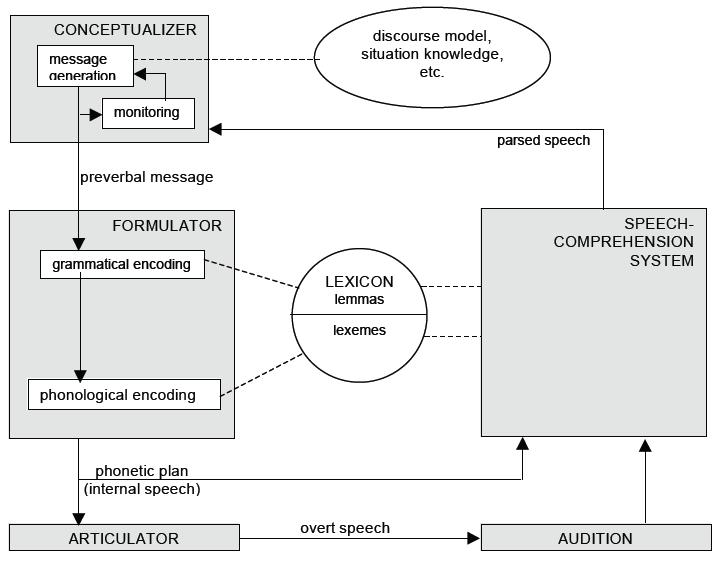 CONCEPTUALIZER

message generation

monitoring

discourse model, situation knowledge, etc.

parsed speech

preverbal message

FORMULATOR

grammatical encoding

phonological encoding

LEXICON
lemmas

lexemes

SPEECH-COMPREHENSION SYSTEM

phonetic plan
(internal speech)

ARTICULATOR

overt speech

AUDITION